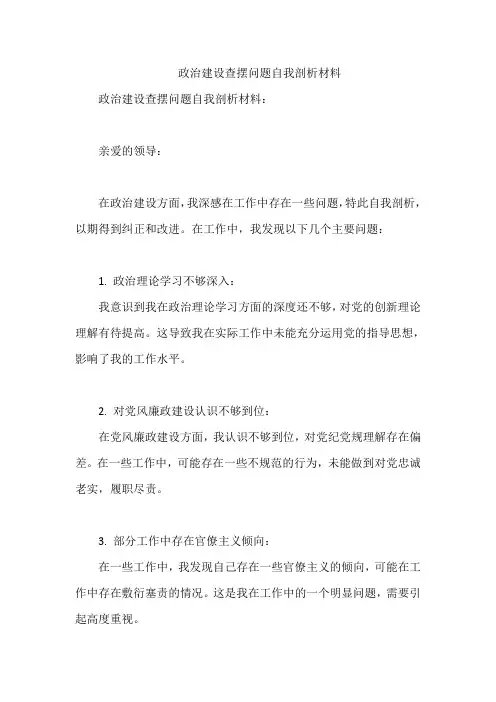 政治建设查摆问题自我剖析材料

政治建设查摆问题自我剖析材料：

亲爱的领导：

在政治建设方面，我深感在工作中存在一些问题，特此自我剖析，以期得到纠正和改进。在工作中，我发现以下几个主要问题：

1. 政治理论学习不够深入：

我意识到我在政治理论学习方面的深度还不够，对党的创新理论理解有待提高。这导致我在实际工作中未能充分运用党的指导思想，影响了我的工作水平。

2. 对党风廉政建设认识不够到位：

在党风廉政建设方面，我认识不够到位，对党纪党规理解存在偏差。在一些工作中，可能存在一些不规范的行为，未能做到对党忠诚老实，履职尽责。

3. 部分工作中存在官僚主义倾向：

在一些工作中，我发现自己存在一些官僚主义的倾向，可能在工作中存在敷衍塞责的情况。这是我在工作中的一个明显问题，需要引起高度重视。